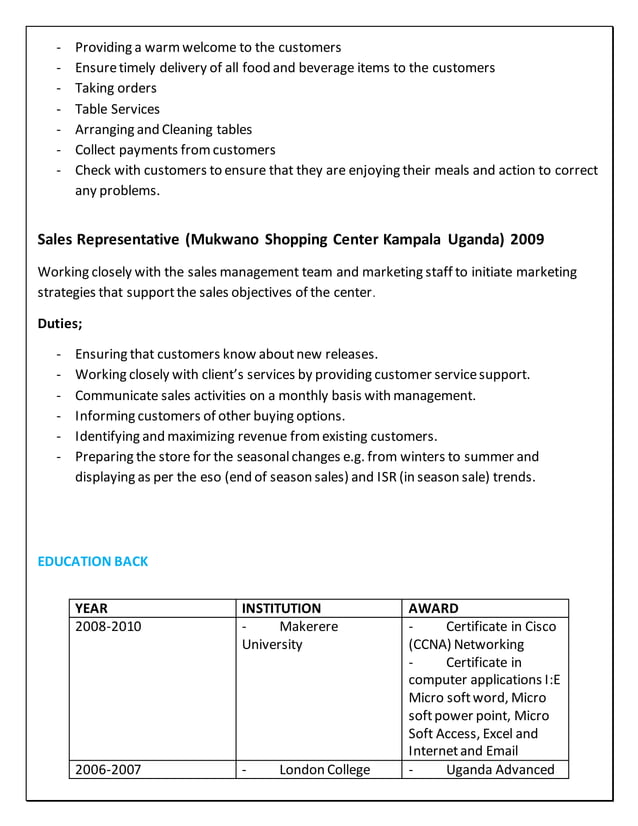 - Providing a warm welcome to the customers
- Ensure timely delivery of all food and beverage items to the customers
- Taking orders
- Table Services
- Arranging and Cleaning tables
- Collect payments from customers
- Check with customers to ensure that they are enjoying their meals and action to correct any problems.

Sales Representative (Mukwano Shopping Center Kampala Uganda) 2009

Working closely with the sales management team and marketing staff to initiate marketing strategies that support the sales objectives of the center.

Duties;

- Ensuring that customers know about new releases.
- Working closely with client's services by providing customer service support.
- Communicate sales activities on a monthly basis with management.
- Informing customers of other buying options.
- Identifying and maximizing revenue from existing customers.
- Preparing the store for the seasonal changes e.g. from winters to summer and displaying as per the eso (end of season sales) and ISR (in season sale) trends.

EDUCATION BACK

| YEAR | INSTITUTION | AWARD |
|---|---|---|
| 2008-2010 | - Makerere University | - Certificate in Cisco (CCNA) Networking - Certificate in computer applications I:E Micro soft word, Micro soft power point, Micro Soft Access, Excel and Internet and Email |
| 2006-2007 | - London College | - Uganda Advanced |